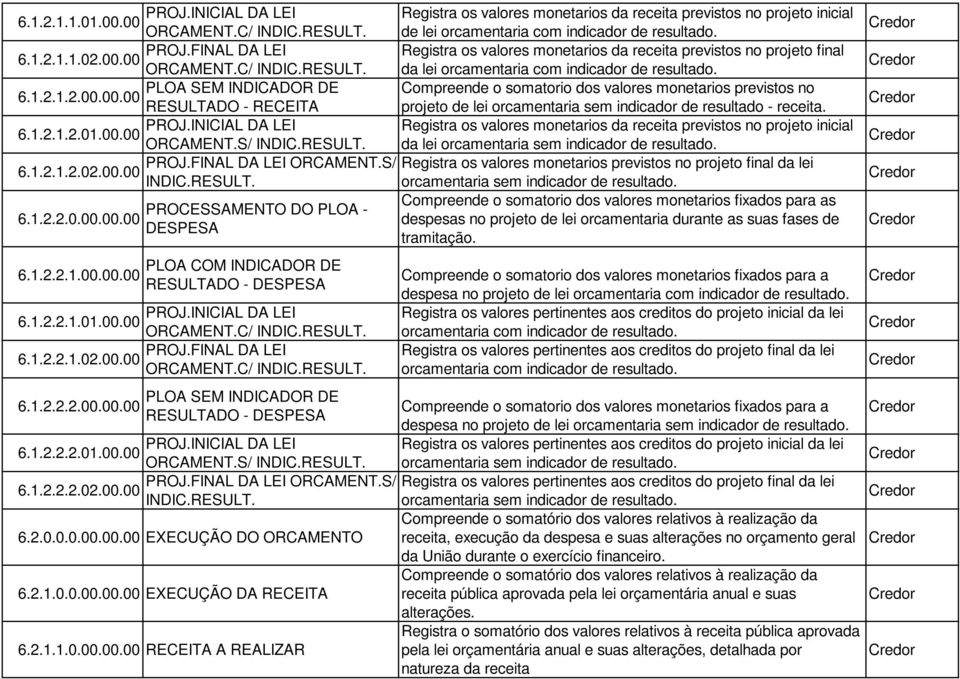 | | | | |
|---|---|---|---|
| 6.1.2.1.1.01.00.00 | PROJ.INICIAL DA LEI ORCAMENT.C/ INDIC.RESULT. | Registra os valores monetarios da receita previstos no projeto inicial de lei orcamentaria com indicador de resultado. | Credor |
| 6.1.2.1.1.02.00.00 | PROJ.FINAL DA LEI ORCAMENT.C/ INDIC.RESULT. | Registra os valores monetarios da receita previstos no projeto final da lei orcamentaria com indicador de resultado. | Credor |
| 6.1.2.1.2.00.00.00 | PLOA SEM INDICADOR DE RESULTADO - RECEITA | Compreende o somatorio dos valores monetarios previstos no projeto de lei orcamentaria sem indicador de resultado - receita. | Credor |
| 6.1.2.1.2.01.00.00 | PROJ.INICIAL DA LEI ORCAMENT.S/ INDIC.RESULT. | Registra os valores monetarios da receita previstos no projeto inicial da lei orcamentaria sem indicador de resultado. | Credor |
| 6.1.2.1.2.02.00.00 | PROJ.FINAL DA LEI ORCAMENT.S/ INDIC.RESULT. | Registra os valores monetarios previstos no projeto final da lei orcamentaria sem indicador de resultado. | Credor |
| 6.1.2.2.0.00.00.00 | PROCESSAMENTO DO PLOA - DESPESA | Compreende o somatorio dos valores monetarios fixados para as despesas no projeto de lei orcamentaria durante as suas fases de tramitação. | Credor |
| 6.1.2.2.1.00.00.00 | PLOA COM INDICADOR DE RESULTADO - DESPESA | Compreende o somatorio dos valores monetarios fixados para a despesa no projeto de lei orcamentaria com indicador de resultado. | Credor |
| 6.1.2.2.1.01.00.00 | PROJ.INICIAL DA LEI ORCAMENT.C/ INDIC.RESULT. | Registra os valores pertinentes aos creditos do projeto inicial da lei orcamentaria com indicador de resultado. | Credor |
| 6.1.2.2.1.02.00.00 | PROJ.FINAL DA LEI ORCAMENT.C/ INDIC.RESULT. | Registra os valores pertinentes aos creditos do projeto final da lei orcamentaria com indicador de resultado. | Credor |
| 6.1.2.2.2.00.00.00 | PLOA SEM INDICADOR DE RESULTADO - DESPESA | Compreende o somatorio dos valores monetarios fixados para a despesa no projeto de lei orcamentaria sem indicador de resultado. | Credor |
| 6.1.2.2.2.01.00.00 | PROJ.INICIAL DA LEI ORCAMENT.S/ INDIC.RESULT. | Registra os valores pertinentes aos creditos do projeto inicial da lei orcamentaria sem indicador de resultado. | Credor |
| 6.1.2.2.2.02.00.00 | PROJ.FINAL DA LEI ORCAMENT.S/ INDIC.RESULT. | Registra os valores pertinentes aos creditos do projeto final da lei orcamentaria sem indicador de resultado. | Credor |
| 6.2.0.0.0.00.00.00 | EXECUÇÃO DO ORCAMENTO | Compreende o somatório dos valores relativos à realização da receita, execução da despesa e suas alterações no orçamento geral da União durante o exercício financeiro. | Credor |
| 6.2.1.0.0.00.00.00 | EXECUÇÃO DA RECEITA | Compreende o somatório dos valores relativos à realização da receita pública aprovada pela lei orçamentária anual e suas alterações. | Credor |
| 6.2.1.1.0.00.00.00 | RECEITA A REALIZAR | Registra o somatório dos valores relativos à receita pública aprovada pela lei orçamentária anual e suas alterações, detalhada por natureza da receita | Credor |